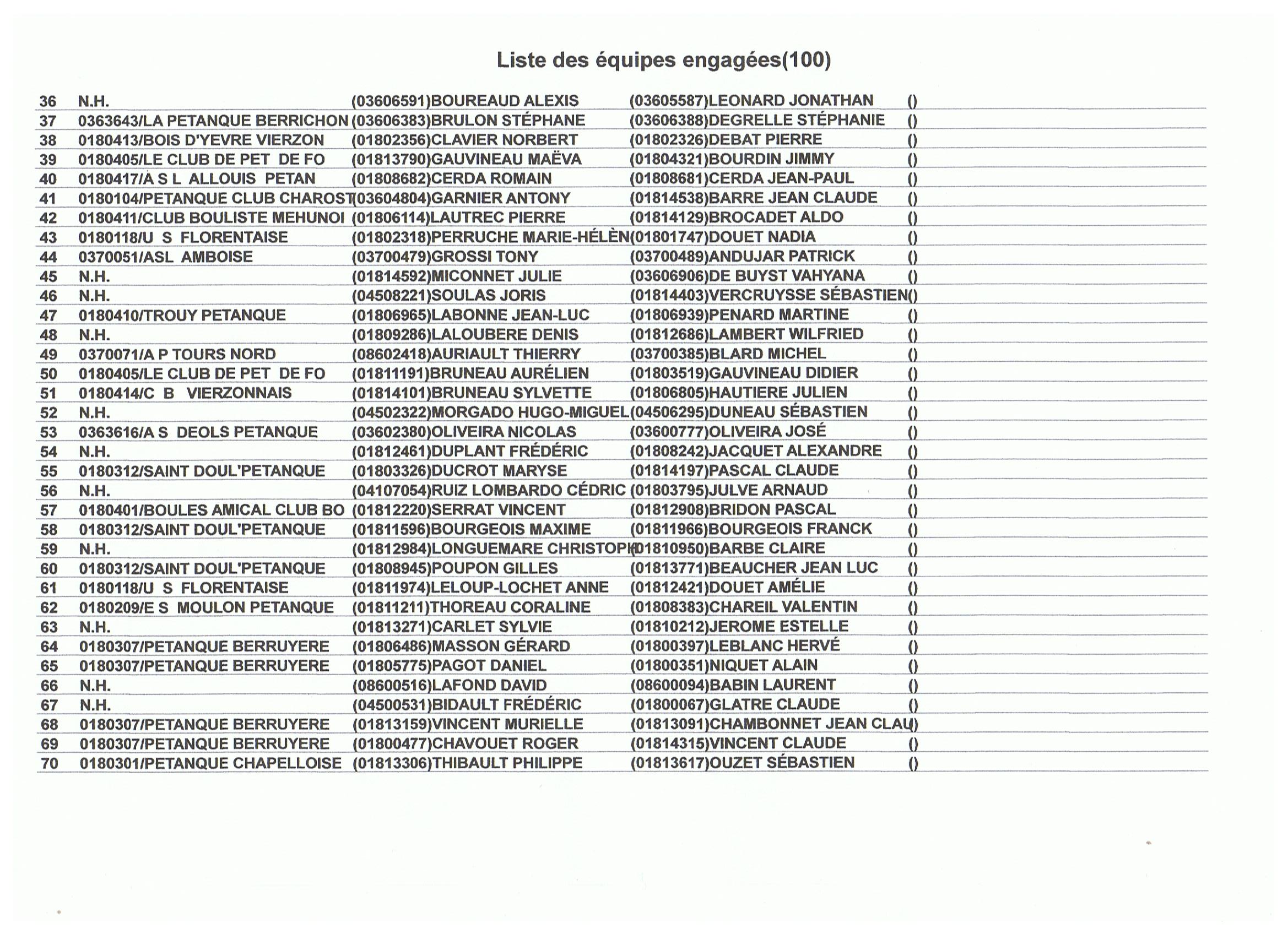 Liste des équipes engagées(100)

| 36 | N.H. | (03606591)BOUREAUD ALEXIS | (03605587)LEONARD JONATHAN | () |
|---|---|---|---|---|
| 37 | 0363643/LA PETANQUE BERRICHON | (03606383)BRULON STÉPHANE | (03606388)DEGRELLE STÉPHANIE | () |
| 38 | 0180413/BOIS D'YEVRE VIERZON | (01802356)CLAVIER NORBERT | (01802326)DEBAT PIERRE | () |
| 39 | 0180405/LE CLUB DE PET DE FO | (01813790)GAUVINEAU MAËVA | (01804321)BOURDIN JIMMY | () |
| 40 | 0180417/A S L ALLOUIS PETAN | (01808682)CERDA ROMAIN | (01808681)CERDA JEAN-PAUL | () |
| 41 | 0180104/PETANQUE CLUB CHAROST | (03604804)GARNIER ANTONY | (01814538)BARRE JEAN CLAUDE | () |
| 42 | 0180411/CLUB BOULISTE MEHUNOI | (01806114)LAUTREC PIERRE | (01814129)BROCADET ALDO | () |
| 43 | 0180118/U S FLORENTAISE | (01802318)PERRUCHE MARIE-HÉLÈN | (01801747)DOUET NADIA | () |
| 44 | 0370051/ASL AMBOISE | (03700479)GROSSI TONY | (03700489)ANDUJAR PATRICK | () |
| 45 | N.H. | (01814592)MICONNET JULIE | (03606906)DE BUYST VAHYANA | () |
| 46 | N.H. | (04508221)SOULAS JORIS | (01814403)VERCRUYSSE SÉBASTIEN | () |
| 47 | 0180410/TROUY PETANQUE | (01806965)LABONNE JEAN-LUC | (01806939)PENARD MARTINE | () |
| 48 | N.H. | (01809286)LALOUBERE DENIS | (01812686)LAMBERT WILFRIED | () |
| 49 | 0370071/A P TOURS NORD | (08602418)AURIAULT THIERRY | (03700385)BLARD MICHEL | () |
| 50 | 0180405/LE CLUB DE PET DE FO | (01811191)BRUNEAU AURÉLIEN | (01803519)GAUVINEAU DIDIER | () |
| 51 | 0180414/C B VIERZONNAIS | (01814101)BRUNEAU SYLVETTE | (01806805)HAUTIERE JULIEN | () |
| 52 | N.H. | (04502322)MORGADO HUGO-MIGUEL | (04506295)DUNEAU SÉBASTIEN | () |
| 53 | 0363616/A S DEOLS PETANQUE | (03602380)OLIVEIRA NICOLAS | (03600777)OLIVEIRA JOSÉ | () |
| 54 | N.H. | (01812461)DUPLANT FRÉDÉRIC | (01808242)JACQUET ALEXANDRE | () |
| 55 | 0180312/SAINT DOUL'PETANQUE | (01803326)DUCROT MARYSE | (01814197)PASCAL CLAUDE | () |
| 56 | N.H. | (04107054)RUIZ LOMBARDO CÉDRIC | (01803795)JULVE ARNAUD | () |
| 57 | 0180401/BOULES AMICAL CLUB BO | (01812220)SERRAT VINCENT | (01812908)BRIDON PASCAL | () |
| 58 | 0180312/SAINT DOUL'PETANQUE | (01811596)BOURGEOIS MAXIME | (01811966)BOURGEOIS FRANCK | () |
| 59 | N.H. | (01812984)LONGUEMARE CHRISTOPH | (01810950)BARBE CLAIRE | () |
| 60 | 0180312/SAINT DOUL'PETANQUE | (01808945)POUPON GILLES | (01813771)BEAUCHER JEAN LUC | () |
| 61 | 0180118/U S FLORENTAISE | (01811974)LELOUP-LOCHET ANNE | (01812421)DOUET AMÉLIE | () |
| 62 | 0180209/E S MOULON PETANQUE | (01811211)THOREAU CORALINE | (01808383)CHAREIL VALENTIN | () |
| 63 | N.H. | (01813271)CARLET SYLVIE | (01810212)JEROME ESTELLE | () |
| 64 | 0180307/PETANQUE BERRUYERE | (01806486)MASSON GÉRARD | (01800397)LEBLANC HERVÉ | () |
| 65 | 0180307/PETANQUE BERRUYERE | (01805775)PAGOT DANIEL | (01800351)NIQUET ALAIN | () |
| 66 | N.H. | (08600516)LAFOND DAVID | (08600094)BABIN LAURENT | () |
| 67 | N.H. | (04500531)BIDAULT FRÉDÉRIC | (01800067)GLATRE CLAUDE | () |
| 68 | 0180307/PETANQUE BERRUYERE | (01813159)VINCENT MURIELLE | (01813091)CHAMBONNET JEAN CLAU | () |
| 69 | 0180307/PETANQUE BERRUYERE | (01800477)CHAVOUET ROGER | (01814315)VINCENT CLAUDE | () |
| 70 | 0180301/PETANQUE CHAPELLOISE | (01813306)THIBAULT PHILIPPE | (01813617)OUZET SÉBASTIEN | () |